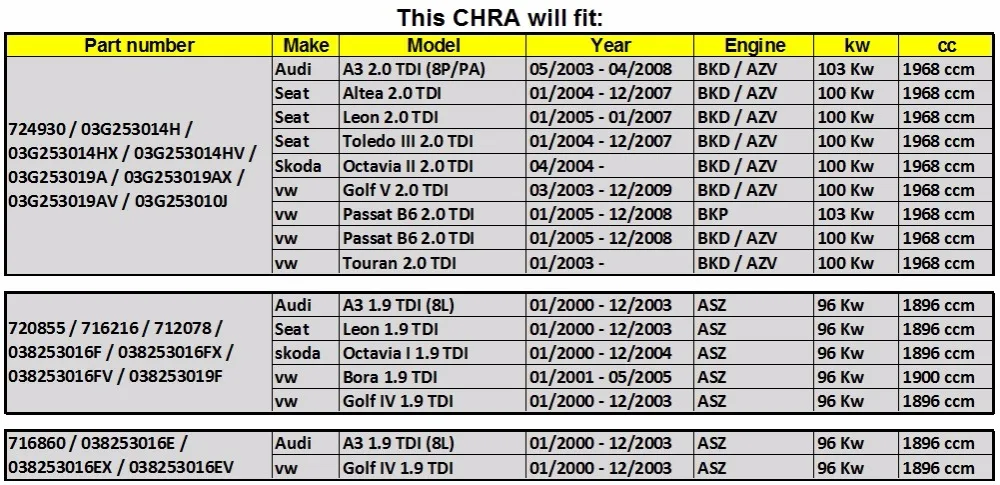 This CHRA will fit:

| Part number | Make | Model | Year | Engine | kw | cc |
|---|---|---|---|---|---|---|
| 724930 / 03G253014H / 03G253014HX / 03G253014HV / 03G253019A / 03G253019AX / 03G253019AV / 03G253010J | Audi | A3 2.0 TDI (8P/PA) | 05/2003 - 04/2008 | BKD / AZV | 103 Kw | 1968 ccm |
| | Seat | Altea 2.0 TDI | 01/2004 - 12/2007 | BKD / AZV | 100 Kw | 1968 ccm |
| | Seat | Leon 2.0 TDI | 01/2005 - 01/2007 | BKD / AZV | 100 Kw | 1968 ccm |
| | Seat | Toledo III 2.0 TDI | 01/2004 - 12/2007 | BKD / AZV | 100 Kw | 1968 ccm |
| | Skoda | Octavia II 2.0 TDI | 04/2004 - | BKD / AZV | 100 Kw | 1968 ccm |
| | vw | Golf V 2.0 TDI | 03/2003 - 12/2009 | BKD / AZV | 100 Kw | 1968 ccm |
| | vw | Passat B6 2.0 TDI | 01/2005 - 12/2008 | BKP | 103 Kw | 1968 ccm |
| | vw | Passat B6 2.0 TDI | 01/2005 - 12/2008 | BKD / AZV | 100 Kw | 1968 ccm |
| | vw | Touran 2.0 TDI | 01/2003 - | BKD / AZV | 100 Kw | 1968 ccm |

| | | | | | | |
|---|---|---|---|---|---|---|
| 720855 / 716216 / 712078 / 038253016F / 038253016FX / 038253016FV / 038253019F | Audi | A3 1.9 TDI (8L) | 01/2000 - 12/2003 | ASZ | 96 Kw | 1896 ccm |
| | Seat | Leon 1.9 TDI | 01/2000 - 12/2003 | ASZ | 96 Kw | 1896 ccm |
| | skoda | Octavia I 1.9 TDI | 01/2000 - 12/2004 | ASZ | 96 Kw | 1896 ccm |
| | vw | Bora 1.9 TDI | 01/2001 - 05/2005 | ASZ | 96 Kw | 1900 ccm |
| | vw | Golf IV 1.9 TDI | 01/2000 - 12/2003 | ASZ | 96 Kw | 1896 ccm |

| | | | | | | |
|---|---|---|---|---|---|---|
| 716860 / 038253016E / 038253016EX / 038253016EV | Audi | A3 1.9 TDI (8L) | 01/2000 - 12/2003 | ASZ | 96 Kw | 1896 ccm |
| | vw | Golf IV 1.9 TDI | 01/2000 - 12/2003 | ASZ | 96 Kw | 1896 ccm |